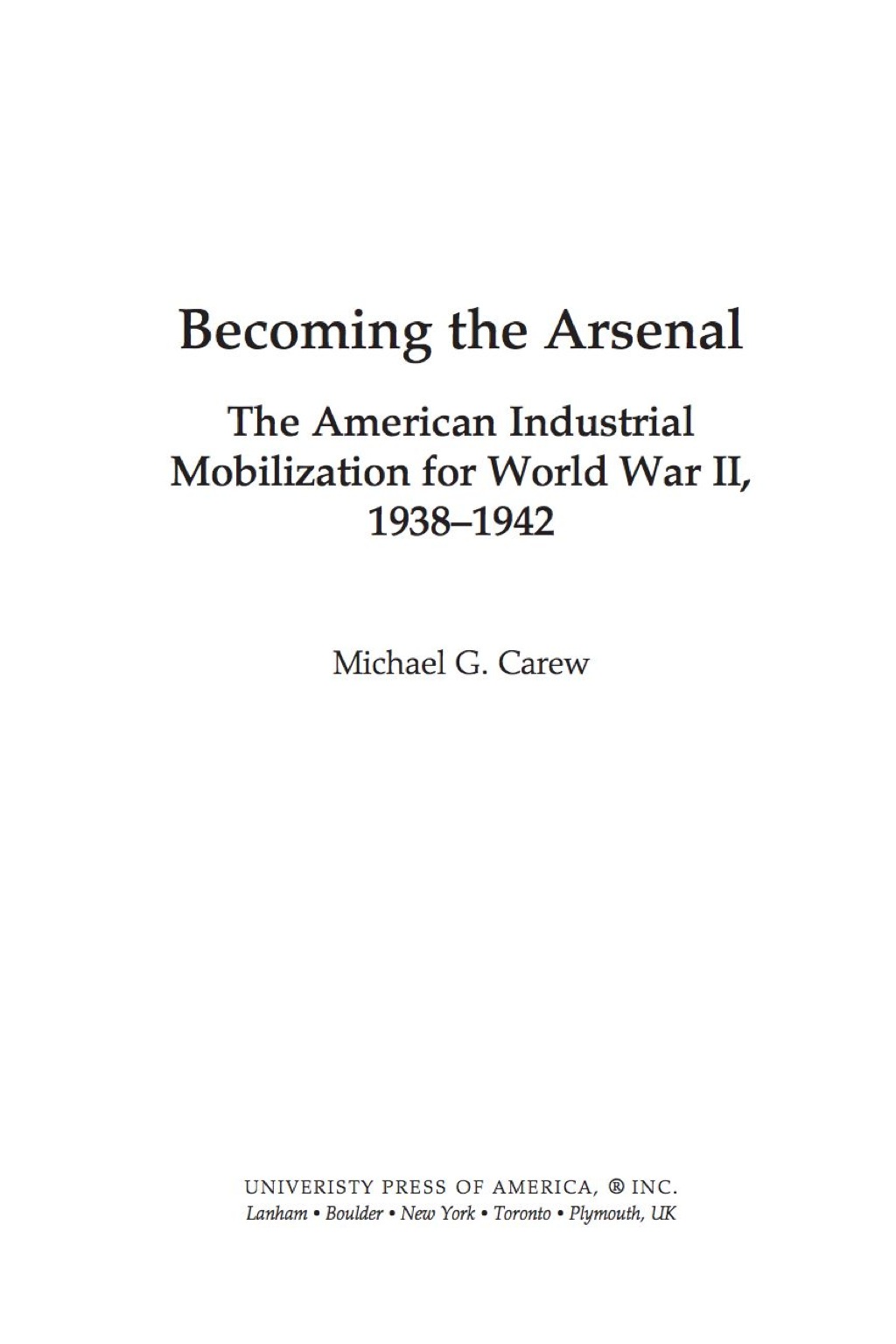 Becoming the Arsenal

The American Industrial Mobilization for World War II, 1938–1942

Michael G. Carew

UNIVERISTY PRESS OF AMERICA, ® INC.
Lanham • Boulder • New York • Toronto • Plymouth, UK